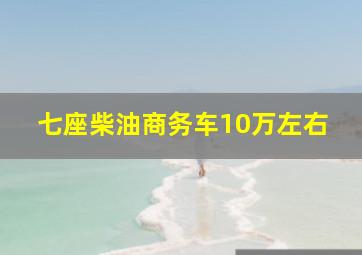 七座柴油商务车10万左右